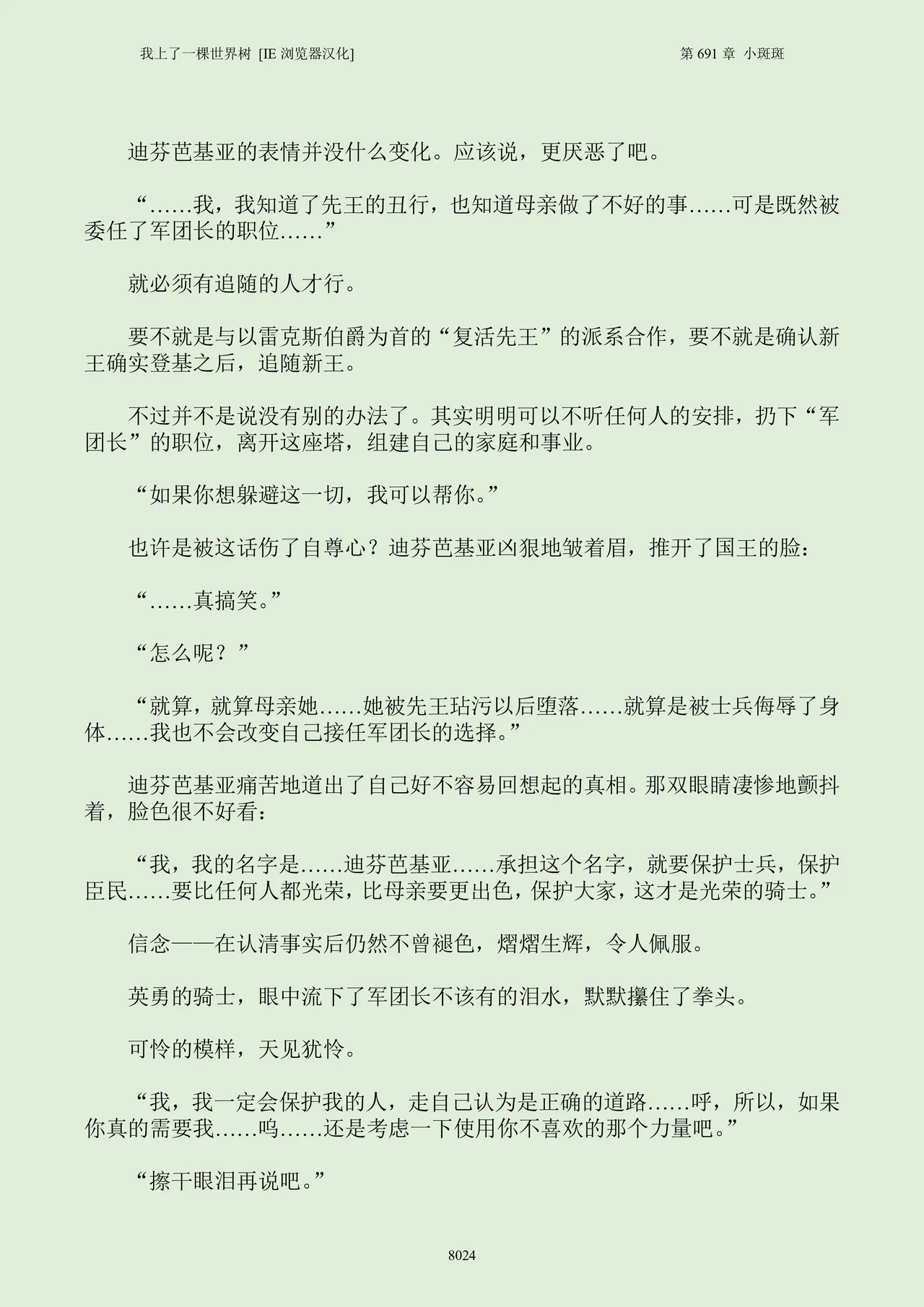 我上了一棵世界树 [IE 浏览器汉化]　　第 691 章 小斑斑

迪芬芭基亚的表情并没什么变化。应该说，更厌恶了吧。

“……我，我知道了先王的丑行，也知道母亲做了不好的事……可是既然被委任了军团长的职位……”

就必须有追随的人才行。

要不就是与以雷克斯伯爵为首的“复活先王”的派系合作，要不就是确认新王确实登基之后，追随新王。

不过并不是说没有别的办法了。其实明明可以不听任何人的安排，扔下“军团长”的职位，离开这座塔，组建自己的家庭和事业。

“如果你想躲避这一切，我可以帮你。”

也许是被这话伤了自尊心？迪芬芭基亚凶狠地皱着眉，推开了国王的脸：

“……真搞笑。”

“怎么呢？”

“就算，就算母亲她……她被先王玷污以后堕落……就算是被士兵侮辱了身体……我也不会改变自己接任军团长的选择。”

迪芬芭基亚痛苦地道出了自己好不容易回想起的真相。那双眼睛凄惨地颤抖着，脸色很不好看：

“我，我的名字是……迪芬芭基亚……承担这个名字，就要保护士兵，保护臣民……要比任何人都光荣，比母亲要更出色，保护大家，这才是光荣的骑士。”

信念——在认清事实后仍然不曾褪色，熠熠生辉，令人佩服。

英勇的骑士，眼中流下了军团长不该有的泪水，默默攥住了拳头。

可怜的模样，天见犹怜。

“我，我一定会保护我的人，走自己认为是正确的道路……呼，所以，如果你真的需要我……呜……还是考虑一下使用你不喜欢的那个力量吧。”

“擦干眼泪再说吧。”

8024